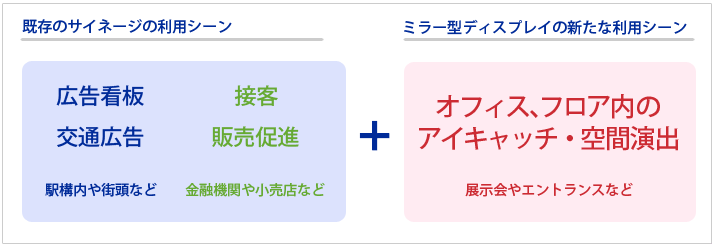 既存のサイネージの利用シーン

広告看板
交通広告

駅構内や街頭など

接客
販売促進

金融機関や小売店など

+

ミラー型ディスプレイの新たな利用シーン

オフィス、フロア内のアイキャッチ・空間演出

展示会やエントランスなど